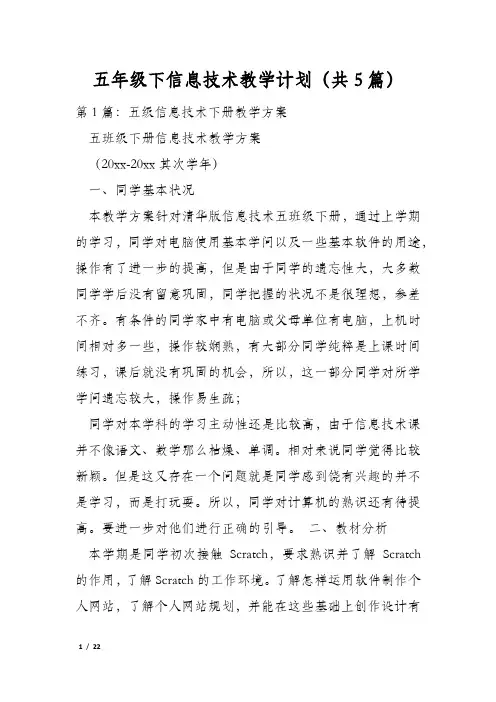 五年级下信息技术教学计划（共5篇）

第1篇：五级信息技术下册教学方案

五班级下册信息技术教学方案

（20xx-20xx 其次学年）

一、同学基本状况

本教学方案针对清华版信息技术五班级下册，通过上学期的学习，同学对电脑使用基本学问以及一些基本软件的用途，操作有了进一步的提高，但是由于同学的遗忘性大，大多数同学学后没有留意巩固，同学把握的状况不是很理想，参差不齐。有条件的同学家中有电脑或父母单位有电脑，上机时间相对多一些，操作较娴熟，有大部分同学纯粹是上课时间练习，课后就没有巩固的机会，所以，这一部分同学对所学学问遗忘较大，操作易生疏；

同学对本学科的学习主动性还是比较高，由于信息技术课并不像语文、数学那么枯燥、单调。相对来说同学觉得比较新颖。但是这又存在一个问题就是同学感到饶有兴趣的并不是学习，而是打玩耍。所以，同学对计算机的熟识还有待提高。要进一步对他们进行正确的引导。 二、教材分析

本学期是同学初次接触 Scratch，要求熟识并了解 Scratch 的作用，了解 Scratch 的工作环境。了解怎样运用软件制作个人网站，了解个人网站规划，并能在这些基础上创作设计有

1 / 22